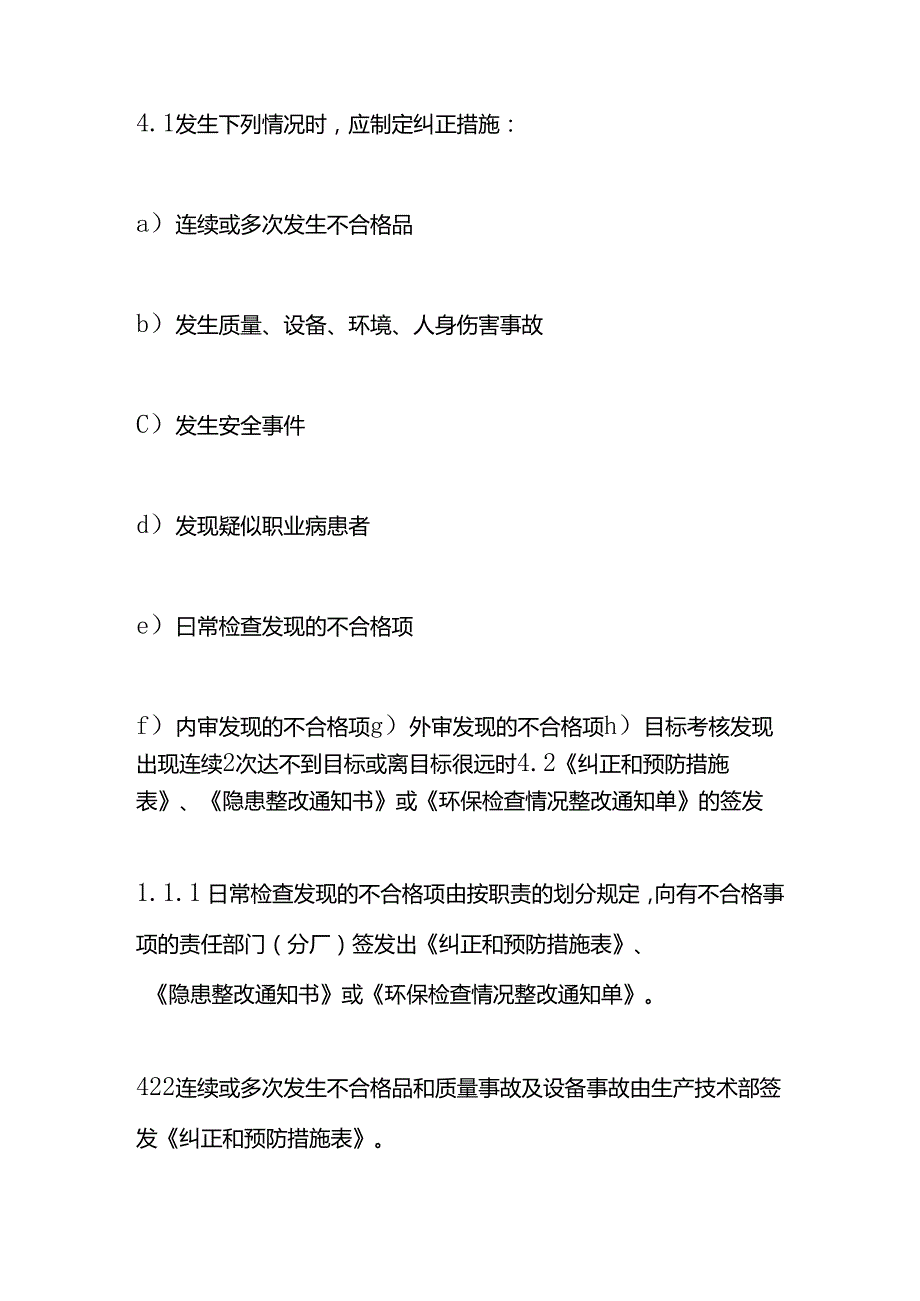 4.1发生下列情况时，应制定纠正措施：

a）连续或多次发生不合格品

b）发生质量、设备、环境、人身伤害事故

C）发生安全事件

d）发现疑似职业病患者

e）日常检查发现的不合格项

f）内审发现的不合格项g）外审发现的不合格项h）目标考核发现出现连续2次达不到目标或离目标很远时4.2《纠正和预防措施表》、《隐患整改通知书》或《环保检查情况整改通知单》的签发

1.1.1日常检查发现的不合格项由按职责的划分规定，向有不合格事项的责任部门（分厂）签发出《纠正和预防措施表》、《隐患整改通知书》或《环保检查情况整改通知单》。

422连续或多次发生不合格品和质量事故及设备事故由生产技术部签发《纠正和预防措施表》。